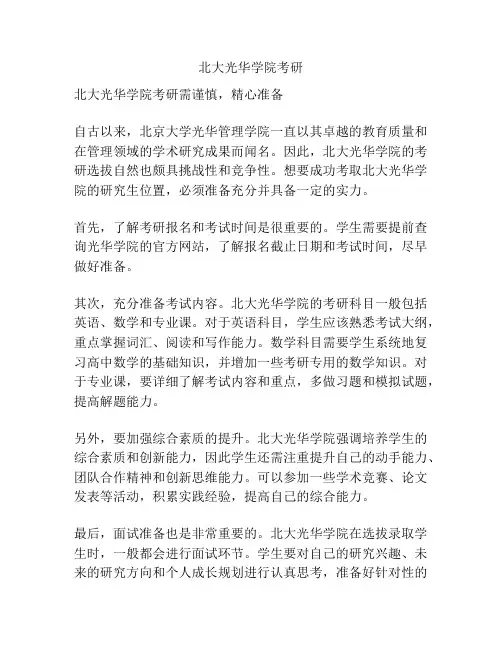 北大光华学院考研

北大光华学院考研需谨慎，精心准备

自古以来，北京大学光华管理学院一直以其卓越的教育质量和在管理领域的学术研究成果而闻名。因此，北大光华学院的考研选拔自然也颇具挑战性和竞争性。想要成功考取北大光华学院的研究生位置，必须准备充分并具备一定的实力。

首先，了解考研报名和考试时间是很重要的。学生需要提前查询光华学院的官方网站，了解报名截止日期和考试时间，尽早做好准备。

其次，充分准备考试内容。北大光华学院的考研科目一般包括英语、数学和专业课。对于英语科目，学生应该熟悉考试大纲，重点掌握词汇、阅读和写作能力。数学科目需要学生系统地复习高中数学的基础知识，并增加一些考研专用的数学知识。对于专业课，要详细了解考试内容和重点，多做习题和模拟试题，提高解题能力。

另外，要加强综合素质的提升。北大光华学院强调培养学生的综合素质和创新能力，因此学生还需注重提升自己的动手能力、团队合作精神和创新思维能力。可以参加一些学术竞赛、论文发表等活动，积累实践经验，提高自己的综合能力。

最后，面试准备也是非常重要的。北大光华学院在选拔录取学生时，一般都会进行面试环节。学生要对自己的研究兴趣、未来的研究方向和个人成长规划进行认真思考，准备好针对性的